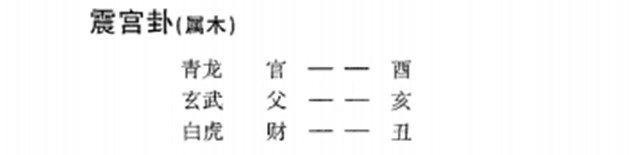 震宫卦(属木)

青龙　官　— —　酉
玄武　父　— —　亥
白虎　财　— —　丑